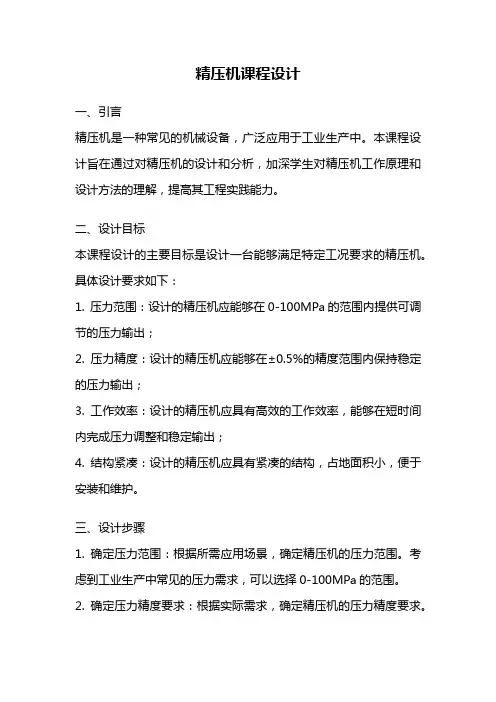 精压机课程设计

一、引言

精压机是一种常见的机械设备，广泛应用于工业生产中。本课程设计旨在通过对精压机的设计和分析，加深学生对精压机工作原理和设计方法的理解，提高其工程实践能力。

二、设计目标

本课程设计的主要目标是设计一台能够满足特定工况要求的精压机。具体设计要求如下：

1. 压力范围：设计的精压机应能够在 0-100MPa 的范围内提供可调节的压力输出；

2. 压力精度：设计的精压机应能够在±0.5%的精度范围内保持稳定的压力输出；

3. 工作效率：设计的精压机应具有高效的工作效率，能够在短时间内完成压力调整和稳定输出；

4. 结构紧凑：设计的精压机应具有紧凑的结构，占地面积小，便于安装和维护。

三、设计步骤

1. 确定压力范围：根据所需应用场景，确定精压机的压力范围。考虑到工业生产中常见的压力需求，可以选择 0-100MPa 的范围。

2. 确定压力精度要求：根据实际需求，确定精压机的压力精度要求。